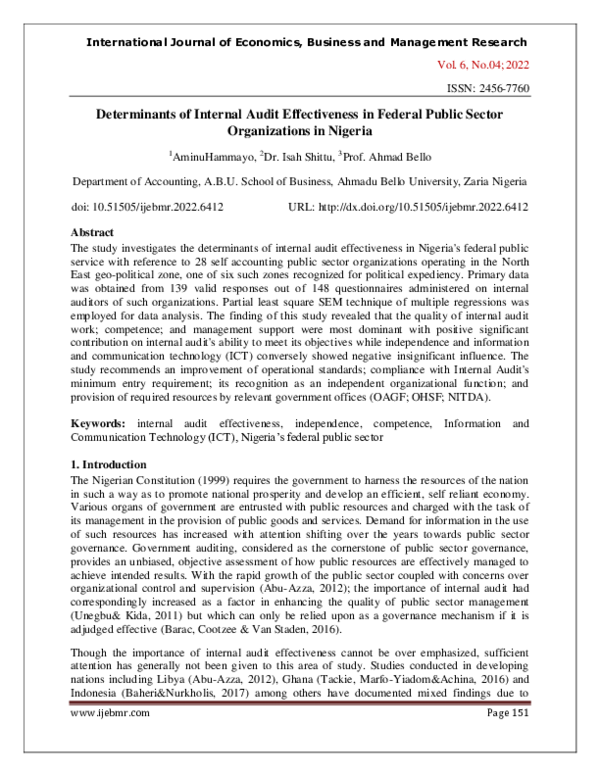 International Journal of Economics, Business and Management Research

Vol. 6, No.04; 2022

ISSN: 2456-7760

Determinants of Internal Audit Effectiveness in Federal Public Sector Organizations in Nigeria

$^1$AminuHammayo, $^2$Dr. Isah Shittu, $^3$Prof. Ahmad Bello

Department of Accounting, A.B.U. School of Business, Ahmadu Bello University, Zaria Nigeria

doi: 10.51505/ijebmr.2022.6412 URL: http://dx.doi.org/10.51505/ijebmr.2022.6412

Abstract
The study investigates the determinants of internal audit effectiveness in Nigeria's federal public service with reference to 28 self accounting public sector organizations operating in the North East geo-political zone, one of six such zones recognized for political expediency. Primary data was obtained from 139 valid responses out of 148 questionnaires administered on internal auditors of such organizations. Partial least square SEM technique of multiple regressions was employed for data analysis. The finding of this study revealed that the quality of internal audit work; competence; and management support were most dominant with positive significant contribution on internal audit's ability to meet its objectives while independence and information and communication technology (ICT) conversely showed negative insignificant influence. The study recommends an improvement of operational standards; compliance with Internal Audit's minimum entry requirement; its recognition as an independent organizational function; and provision of required resources by relevant government offices (OAGF; OHSF; NITDA).

Keywords: internal audit effectiveness, independence, competence, Information and Communication Technology (ICT), Nigeria's federal public sector

1. Introduction
The Nigerian Constitution (1999) requires the government to harness the resources of the nation in such a way as to promote national prosperity and develop an efficient, self reliant economy. Various organs of government are entrusted with public resources and charged with the task of its management in the provision of public goods and services. Demand for information in the use of such resources has increased with attention shifting over the years towards public sector governance. Government auditing, considered as the cornerstone of public sector governance, provides an unbiased, objective assessment of how public resources are effectively managed to achieve intended results. With the rapid growth of the public sector coupled with concerns over organizational control and supervision (Abu-Azza, 2012); the importance of internal audit had correspondingly increased as a factor in enhancing the quality of public sector management (Unegbu& Kida, 2011) but which can only be relied upon as a governance mechanism if it is adjudged effective (Barac, Cootzee & Van Staden, 2016).

Though the importance of internal audit effectiveness cannot be over emphasized, sufficient attention has generally not been given to this area of study. Studies conducted in developing nations including Libya (Abu-Azza, 2012), Ghana (Tackie, Marfo-Yiadom&Achina, 2016) and Indonesia (Baheri&Nurkholis, 2017) among others have documented mixed findings due to

www.ijebmr.com Page 151